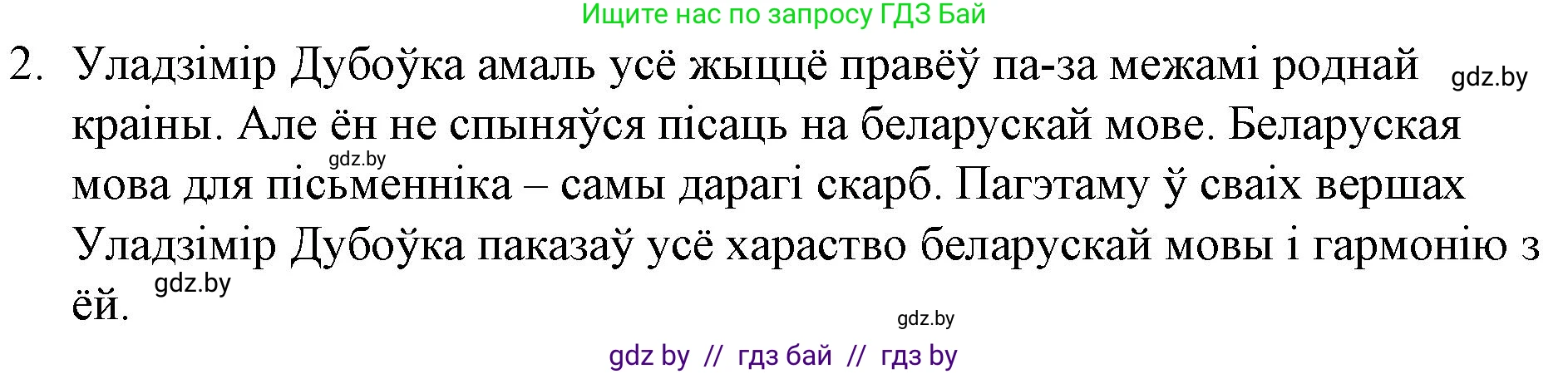 Ищите нас по запросу ГДЗ Бай

2. Уладзімір Дубоўка амаль усё жыццё правёў па-за межамі роднай краіны. Але ён не спыняўся пісаць на беларускай мове. Беларуская мова для пісьменніка – самы дарагі скарб. Пагэтаму ў сваіх вершах Уладзімір Дубоўка паказаў усё хараство беларускай мовы і гармонію з ёй.

gdz.by

gdz.by

gdz.by

gdz.by

gdz by // гдз бай // гдз by